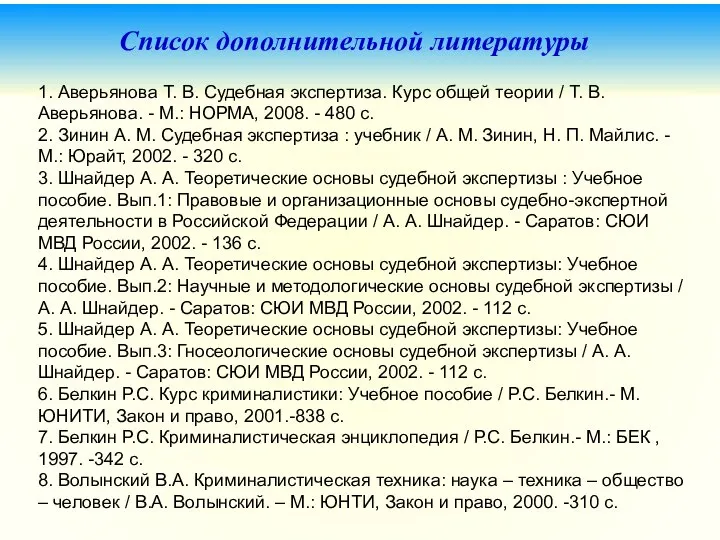 Список дополнительной литературы

1. Аверьянова Т. В. Судебная экспертиза. Курс общей теории / Т. В. Аверьянова. - М.: НОРМА, 2008. - 480 с.
2. Зинин А. М. Судебная экспертиза : учебник / А. М. Зинин, Н. П. Майлис. - М.: Юрайт, 2002. - 320 с.
3. Шнайдер А. А. Теоретические основы судебной экспертизы : Учебное пособие. Вып.1: Правовые и организационные основы судебно-экспертной деятельности в Российской Федерации / А. А. Шнайдер. - Саратов: СЮИ МВД России, 2002. - 136 с.
4. Шнайдер А. А. Теоретические основы судебной экспертизы: Учебное пособие. Вып.2: Научные и методологические основы судебной экспертизы / А. А. Шнайдер. - Саратов: СЮИ МВД России, 2002. - 112 с.
5. Шнайдер А. А. Теоретические основы судебной экспертизы: Учебное пособие. Вып.3: Гносеологические основы судебной экспертизы / А. А. Шнайдер. - Саратов: СЮИ МВД России, 2002. - 112 с.
6. Белкин Р.С. Курс криминалистики: Учебное пособие / Р.С. Белкин.- М. ЮНИТИ, Закон и право, 2001.-838 с.
7. Белкин Р.С. Криминалистическая энциклопедия / Р.С. Белкин.- М.: БЕК , 1997. -342 с.
8. Волынский В.А. Криминалистическая техника: наука – техника – общество – человек / В.А. Волынский. – М.: ЮНТИ, Закон и право, 2000. -310 с.